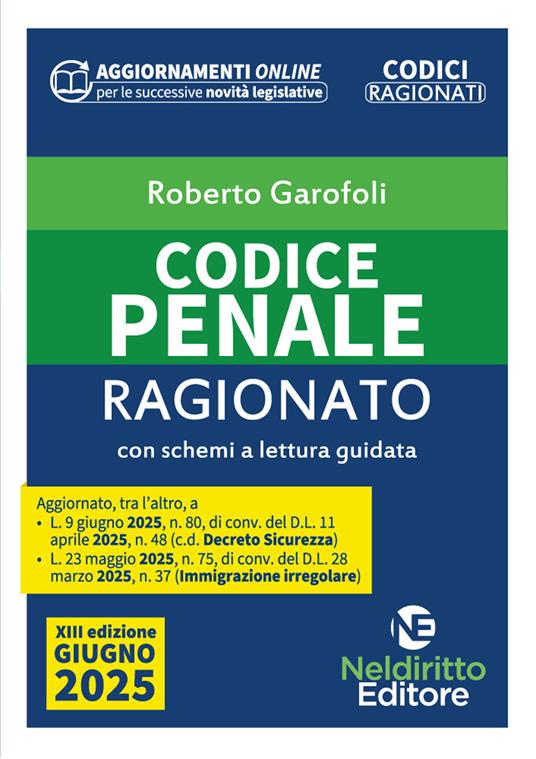 AGGIORNAMENTI ONLINE
per le successive novità legislative

CODICI
RAGIONATI

Roberto Garofoli

CODICE
PENALE
RAGIONATO

con schemi a lettura guidata

Aggiornato, tra l'altro, a
• L. 9 giugno 2025, n. 80, di conv. del D.L. 11 aprile 2025, n. 48 (c.d. Decreto Sicurezza)
• L. 23 maggio 2025, n. 75, di conv. del D.L. 28 marzo 2025, n. 37 (Immigrazione irregolare)

XIII edizione
GIUGNO
2025

NE
Neldiritto
Editore